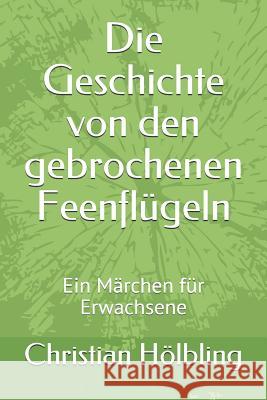 Die Geschichte von den gebrochenen Feenflügeln

Ein Märchen für Erwachsene

Christian Hölbling

Kraina Książek